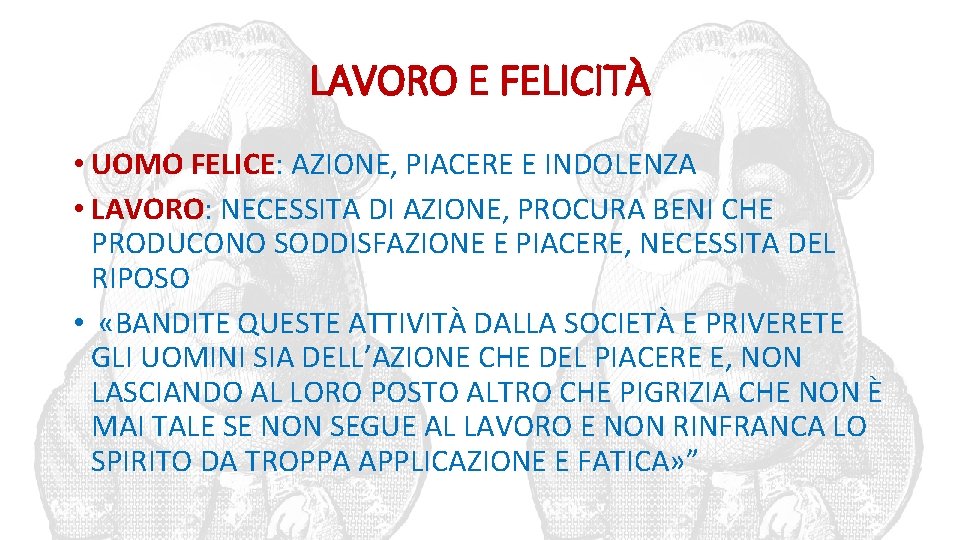 LAVORO E FELICITÀ

• UOMO FELICE: AZIONE, PIACERE E INDOLENZA

• LAVORO: NECESSITA DI AZIONE, PROCURA BENI CHE PRODUCONO SODDISFAZIONE E PIACERE, NECESSITA DEL RIPOSO

• «BANDITE QUESTE ATTIVITÀ DALLA SOCIETÀ E PRIVERETE GLI UOMINI SIA DELL’AZIONE CHE DEL PIACERE E, NON LASCIANDO AL LORO POSTO ALTRO CHE PIGRIZIA CHE NON È MAI TALE SE NON SEGUE AL LAVORO E NON RINFRANCA LO SPIRITO DA TROPPA APPLICAZIONE E FATICA»”